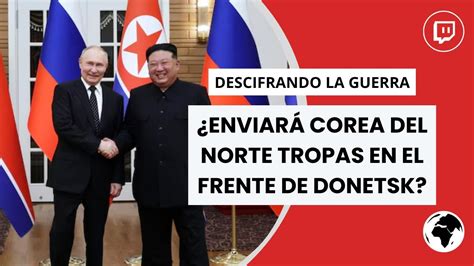 DESCIFRANDO LA GUERRA

¿ENVIARÁ COREA DEL NORTE TROPAS EN EL FRENTE DE DONETSK?